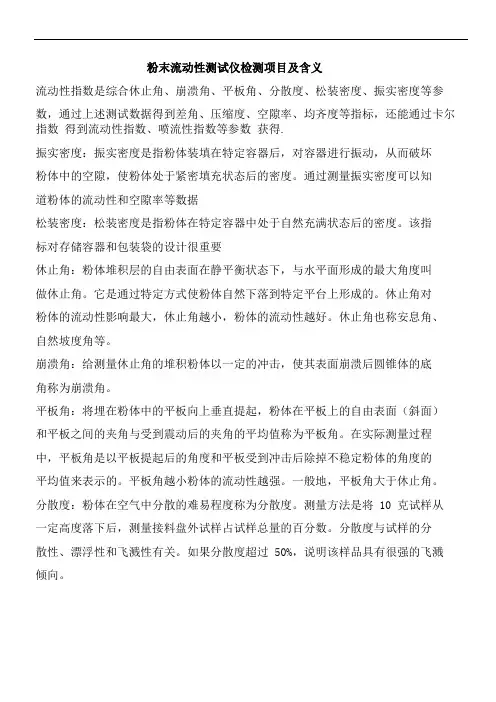 粉末流动性测试仪检测项目及含义

流动性指数是综合休止角、崩溃角、平板角、分散度、松装密度、振实密度等参数，通过上述测试数据得到差角、压缩度、空隙率、均齐度等指标，还能通过卡尔指数 得到流动性指数、喷流性指数等参数 获得.

振实密度：振实密度是指粉体装填在特定容器后，对容器进行振动，从而破坏粉体中的空隙，使粉体处于紧密填充状态后的密度。通过测量振实密度可以知道粉体的流动性和空隙率等数据

松装密度：松装密度是指粉体在特定容器中处于自然充满状态后的密度。该指标对存储容器和包装袋的设计很重要

休止角：粉体堆积层的自由表面在静平衡状态下，与水平面形成的最大角度叫做休止角。它是通过特定方式使粉体自然下落到特定平台上形成的。休止角对粉体的流动性影响最大，休止角越小，粉体的流动性越好。休止角也称安息角、自然坡度角等。

崩溃角：给测量休止角的堆积粉体以一定的冲击，使其表面崩溃后圆锥体的底角称为崩溃角。

平板角：将埋在粉体中的平板向上垂直提起，粉体在平板上的自由表面（斜面）和平板之间的夹角与受到震动后的夹角的平均值称为平板角。在实际测量过程中，平板角是以平板提起后的角度和平板受到冲击后除掉不稳定粉体的角度的平均值来表示的。平板角越小粉体的流动性越强。一般地，平板角大于休止角。

分散度：粉体在空气中分散的难易程度称为分散度。测量方法是将 10 克试样从一定高度落下后，测量接料盘外试样占试样总量的百分数。分散度与试样的分散性、漂浮性和飞溅性有关。如果分散度超过 50%，说明该样品具有很强的飞溅倾向。